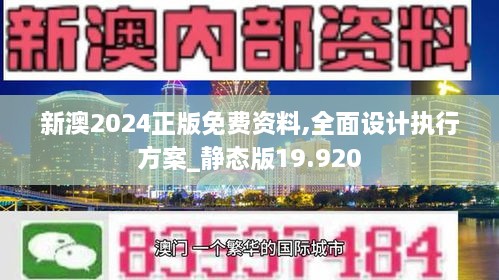 新澳内部资料

新澳2024正版免费资料,全面设计执行方案_静态版19.920

83537184

澳门 一个繁华的国际城市